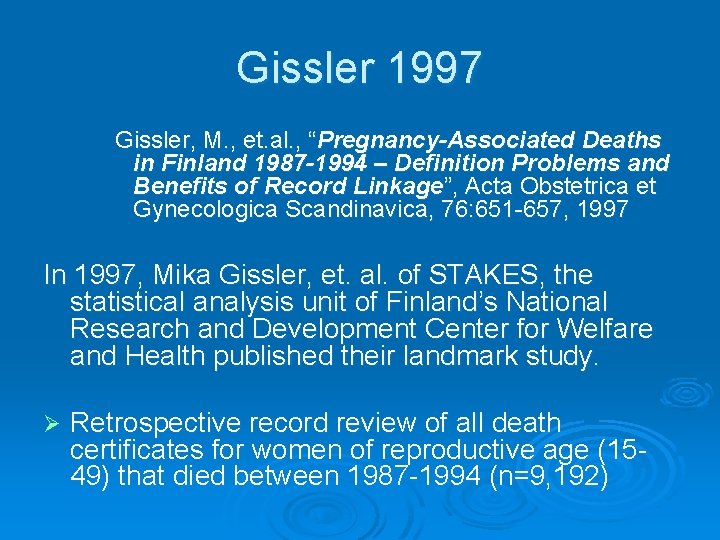 Gissler 1997

Gissler, M., et.al., "Pregnancy-Associated Deaths in Finland 1987-1994 – Definition Problems and Benefits of Record Linkage", Acta Obstetrica et Gynecologica Scandinavica, 76:651-657, 1997

In 1997, Mika Gissler, et. al. of STAKES, the statistical analysis unit of Finland's National Research and Development Center for Welfare and Health published their landmark study.

➢ Retrospective record review of all death certificates for women of reproductive age (15-49) that died between 1987-1994 (n=9,192)